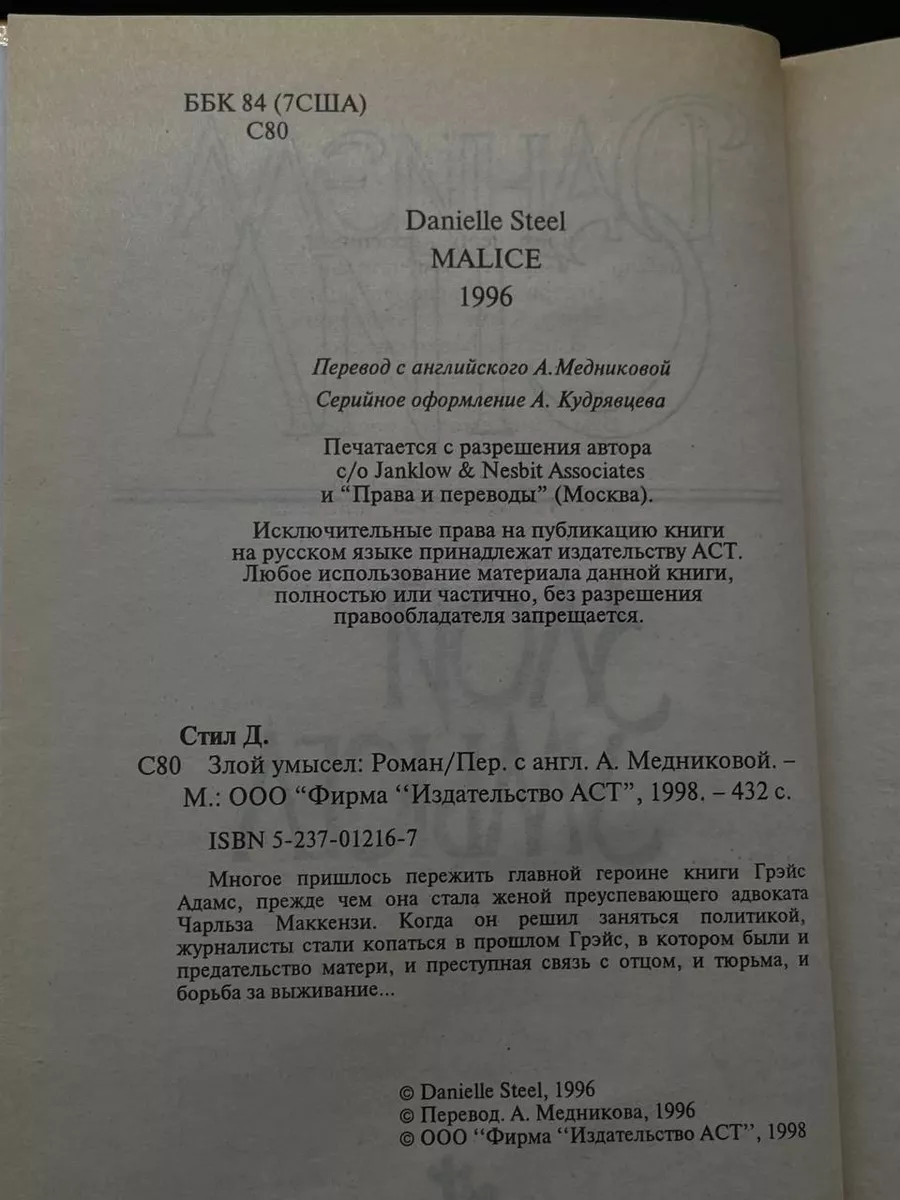 ББК 84 (7США)
С80

Danielle Steel
MALICE
1996

Перевод с английского А.Медниковой
Серийное оформление А. Кудрявцева

Печатается с разрешения автора
c/o Janklow & Nesbit Associates
и “Права и переводы” (Москва).

Исключительные права на публикацию книги на русском языке принадлежат издательству АСТ. Любое использование материала данной книги, полностью или частично, без разрешения правообладателя запрещается.

Стил Д.
С80 Злой умысел: Роман/Пер. с англ. А. Медниковой. – М.: ООО “Фирма “Издательство АСТ”, 1998. – 432 с.

ISBN 5-237-01216-7

Многое пришлось пережить главной героине книги Грэйс Адамс, прежде чем она стала женой преуспевающего адвоката Чарльза Маккензи. Когда он решил заняться политикой, журналисты стали копаться в прошлом Грэйс, в котором были и предательство матери, и преступная связь с отцом, и тюрьма, и борьба за выживание...

© Danielle Steel, 1996
© Перевод. А. Медникова, 1996
© ООО “Фирма “Издательство АСТ”, 1998